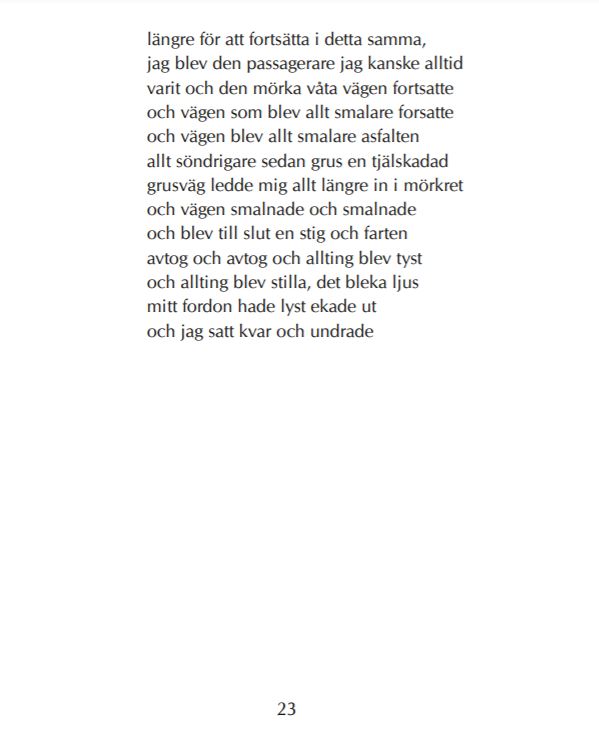 längre för att fortsätta i detta samma,
jag blev den passagerare jag kanske alltid
varit och den mörka våta vägen fortsatte
och vägen som blev allt smalare forsatte
och vägen blev allt smalare asfalten
allt söndrigare sedan grus en tjälskadad
grusväg ledde mig allt längre in i mörkret
och vägen smalnade och smalnade
och blev till slut en stig och farten
avtog och avtog och allting blev tyst
och allting blev stilla, det bleka ljus
mitt fordon hade lyst ekade ut
och jag satt kvar och undrade

23